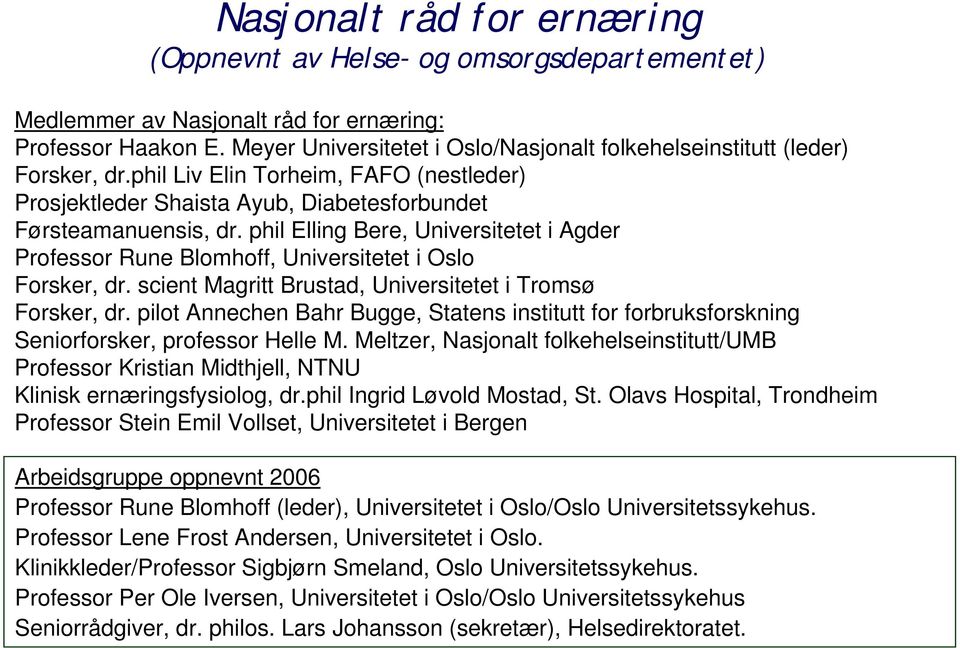 Nasjonalt råd for ernæring
(Oppnevnt av Helse- og omsorgsdepartementet)

Medlemmer av Nasjonalt råd for ernæring:
Professor Haakon E. Meyer Universitetet i Oslo/Nasjonalt folkehelseinstitutt (leder)
Forsker, dr.phil Liv Elin Torheim, FAFO (nestleder)
Prosjektleder Shaista Ayub, Diabetesforbundet
Førsteamanuensis, dr. phil Elling Bere, Universitetet i Agder
Professor Rune Blomhoff, Universitetet i Oslo
Forsker, dr. scient Magritt Brustad, Universitetet i Tromsø
Forsker, dr. pilot Annechen Bahr Bugge, Statens institutt for forbruksforskning
Seniorforsker, professor Helle M. Meltzer, Nasjonalt folkehelseinstitutt/UMB
Professor Kristian Midthjell, NTNU
Klinisk ernæringsfysiolog, dr.phil Ingrid Løvold Mostad, St. Olavs Hospital, Trondheim
Professor Stein Emil Vollset, Universitetet i Bergen

Arbeidsgruppe oppnevnt 2006
Professor Rune Blomhoff (leder), Universitetet i Oslo/Oslo Universitetssykehus.
Professor Lene Frost Andersen, Universitetet i Oslo.
Klinikkleder/Professor Sigbjørn Smeland, Oslo Universitetssykehus.
Professor Per Ole Iversen, Universitetet i Oslo/Oslo Universitetssykehus
Seniorrådgiver, dr. philos. Lars Johansson (sekretær), Helsedirektoratet.